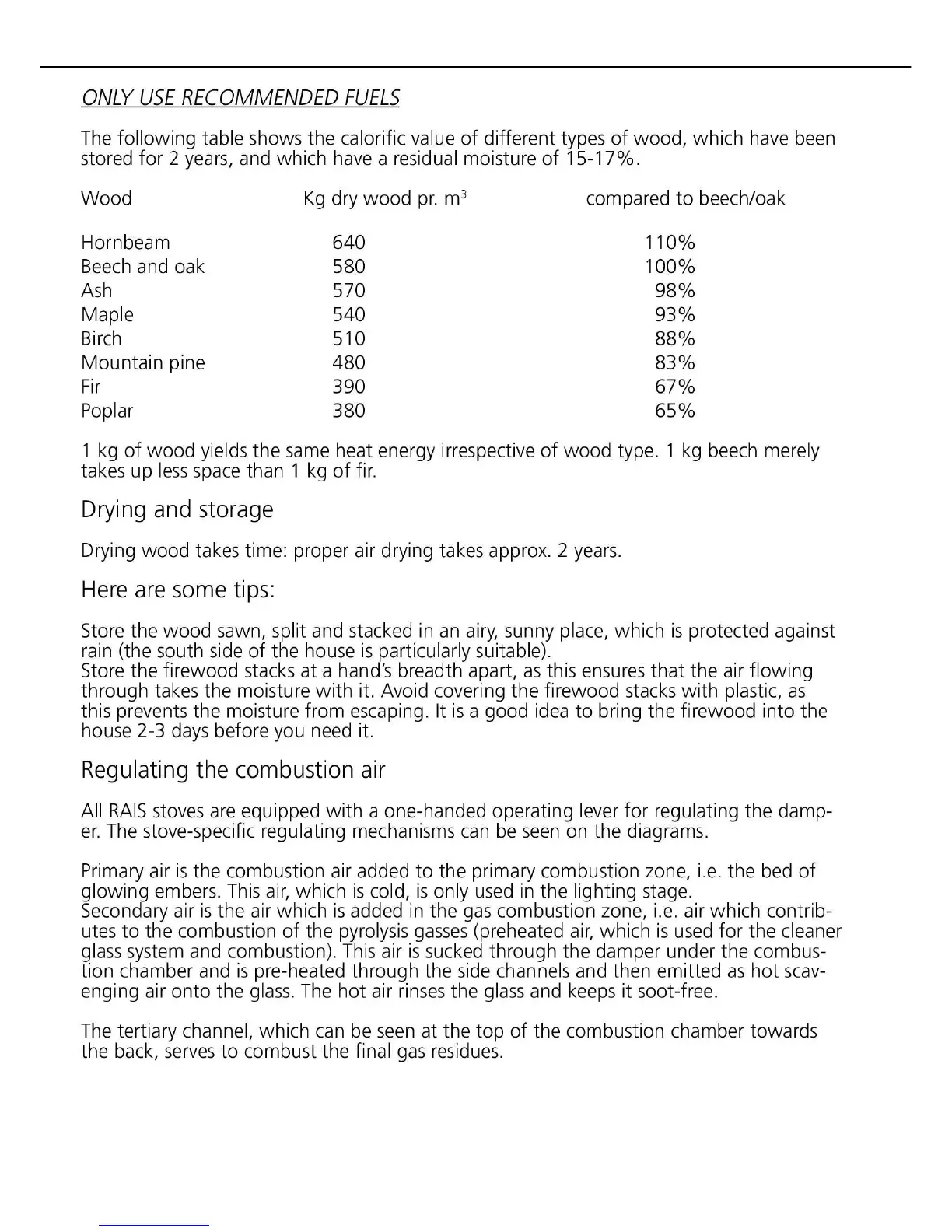 ONLY USE RECOMMENDED FUELS

The following table shows the calorific value of different types of wood, which have been stored for 2 years, and which have a residual moisture of 15-17%.

| Wood | Kg dry wood pr. $m^3$ | compared to beech/oak |
|---|---|---|
| Hornbeam | 640 | 110% |
| Beech and oak | 580 | 100% |
| Ash | 570 | 98% |
| Maple | 540 | 93% |
| Birch | 510 | 88% |
| Mountain pine | 480 | 83% |
| Fir | 390 | 67% |
| Poplar | 380 | 65% |

1 kg of wood yields the same heat energy irrespective of wood type. 1 kg beech merely takes up less space than 1 kg of fir.

Drying and storage

Drying wood takes time: proper air drying takes approx. 2 years.

Here are some tips:

Store the wood sawn, split and stacked in an airy, sunny place, which is protected against rain (the south side of the house is particularly suitable).
Store the firewood stacks at a hand's breadth apart, as this ensures that the air flowing through takes the moisture with it. Avoid covering the firewood stacks with plastic, as this prevents the moisture from escaping. It is a good idea to bring the firewood into the house 2-3 days before you need it.

Regulating the combustion air

All RAIS stoves are equipped with a one-handed operating lever for regulating the damper. The stove-specific regulating mechanisms can be seen on the diagrams.

Primary air is the combustion air added to the primary combustion zone, i.e. the bed of glowing embers. This air, which is cold, is only used in the lighting stage.
Secondary air is the air which is added in the gas combustion zone, i.e. air which contributes to the combustion of the pyrolysis gasses (preheated air, which is used for the cleaner glass system and combustion). This air is sucked through the damper under the combustion chamber and is pre-heated through the side channels and then emitted as hot scavenging air onto the glass. The hot air rinses the glass and keeps it soot-free.

The tertiary channel, which can be seen at the top of the combustion chamber towards the back, serves to combust the final gas residues.